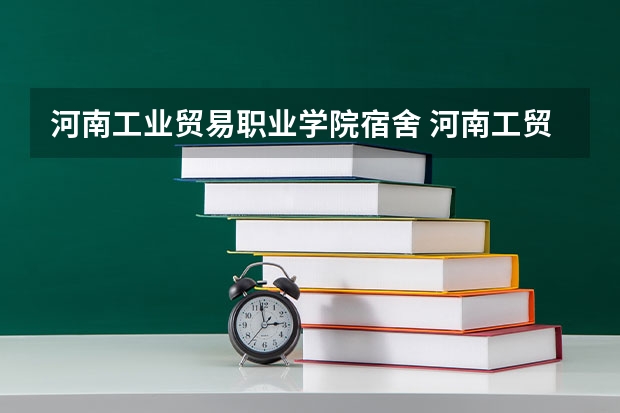 河南工业贸易职业学院宿舍 河南工贸

12
1
2
3
4
5
6
7
8
9
10
11